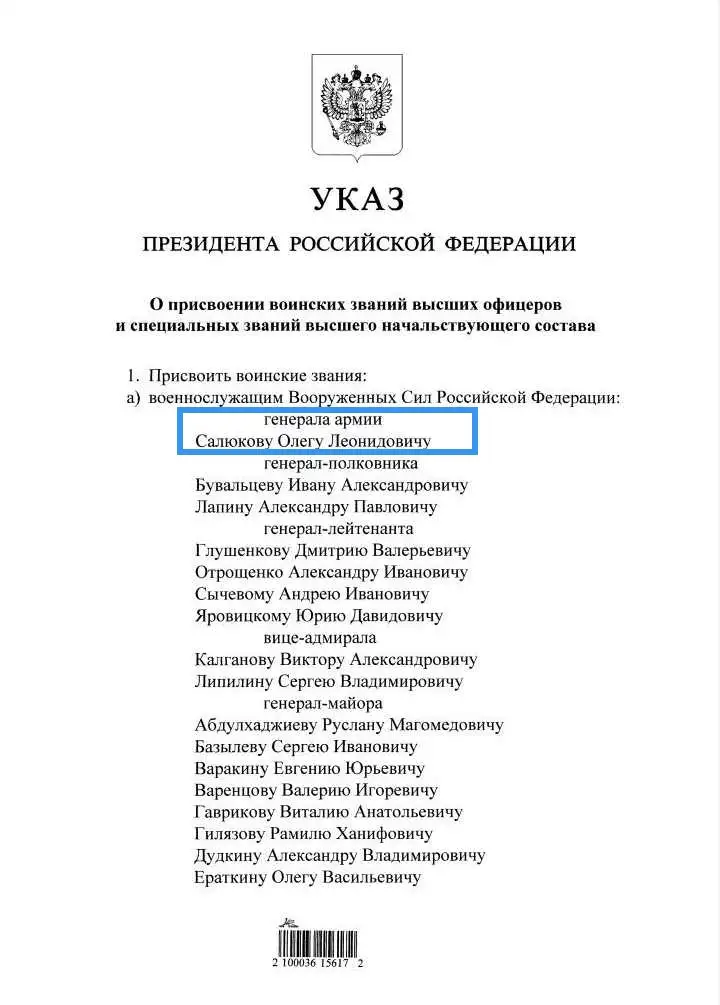 УКАЗ

ПРЕЗИДЕНТА РОССИЙСКОЙ ФЕДЕРАЦИИ

О присвоении воинских званий высших офицеров и специальных званий высшего начальствующего состава

1. Присвоить воинские звания:
а) военнослужащим Вооруженных Сил Российской Федерации:
генерала армии
Салюкову Олегу Леонидовичу
генерал-полковника
Бувальцеву Ивану Александровичу
Лапину Александру Павловичу
генерал-лейтенанта
Глушенкову Дмитрию Валерьевичу
Отрощенко Александру Ивановичу
Сычевому Андрею Ивановичу
Яровицкому Юрию Давидовичу
вице-адмирала
Калганову Виктору Александровичу
Липилину Сергею Владимировичу
генерал-майора
Абдулхаджиеву Руслану Магомедовичу
Базылеву Сергею Ивановичу
Варакину Евгению Юрьевичу
Варенцову Валерию Игоревичу
Гаврикову Виталию Анатольевичу
Гилязову Рамилю Ханифовичу
Дудкину Александру Владимировичу
Ераткину Олегу Васильевичу

2 100036 15617 2